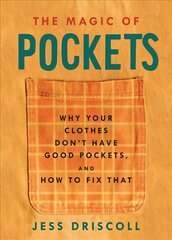 THE MAGIC OF
POCKETS

WHY YOUR CLOTHES DON'T HAVE GOOD POCKETS, AND HOW TO FIX THAT

JESS DRISCOLL